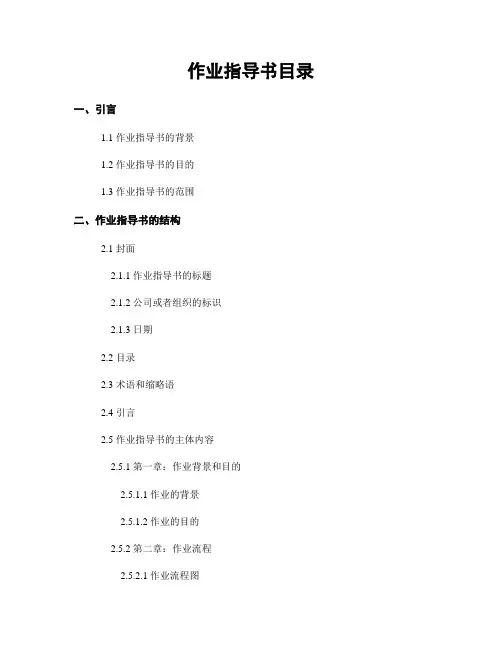 作业指导书目录

一、引言

1.1 作业指导书的背景

1.2 作业指导书的目的

1.3 作业指导书的范围

二、作业指导书的结构

2.1 封面

2.1.1 作业指导书的标题

2.1.2 公司或者组织的标识

2.1.3 日期

2.2 目录

2.3 术语和缩略语

2.4 引言

2.5 作业指导书的主体内容

2.5.1 第一章：作业背景和目的

2.5.1.1 作业的背景

2.5.1.2 作业的目的

2.5.2 第二章：作业流程

2.5.2.1 作业流程图